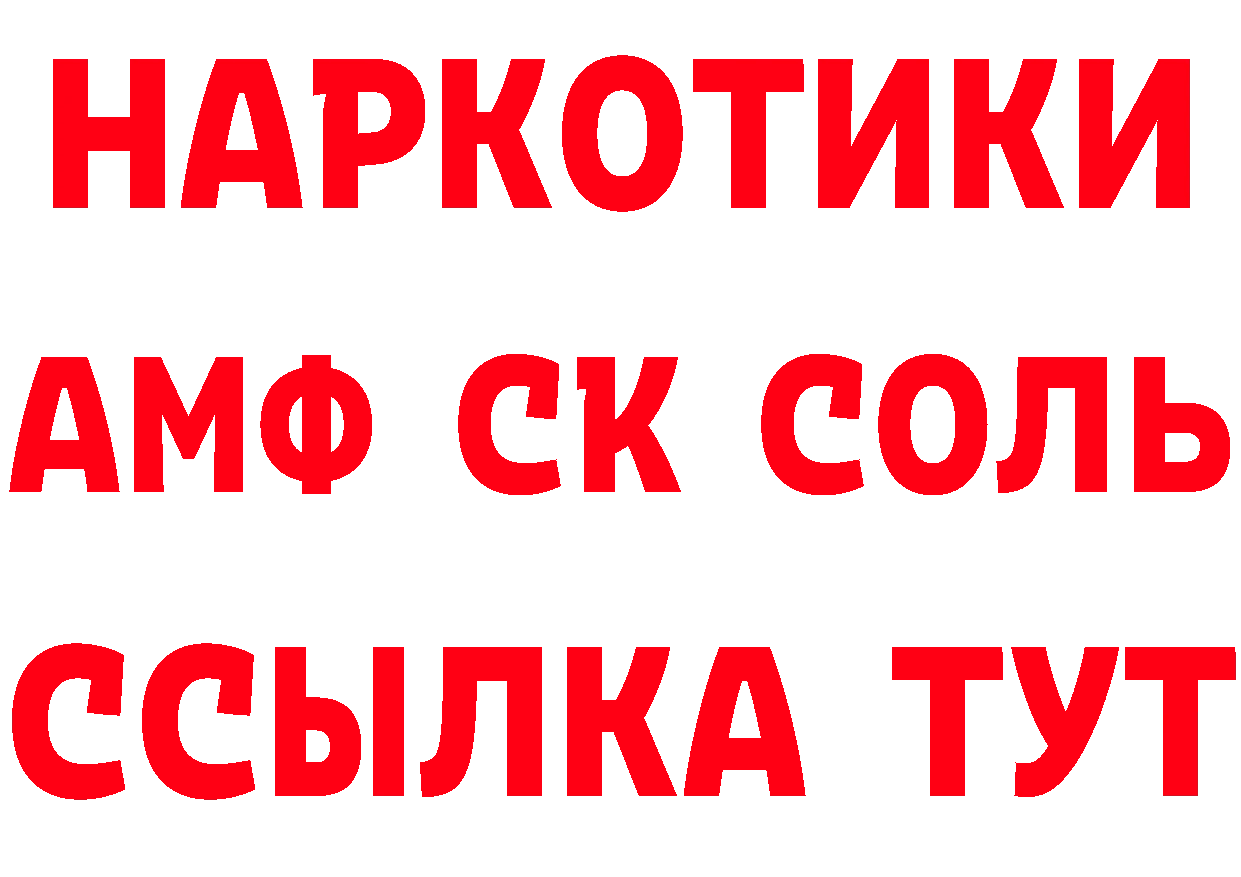 НАРКОТИКИ

АМФ СК СОЛЬ

ССЫЛКА ТУТ